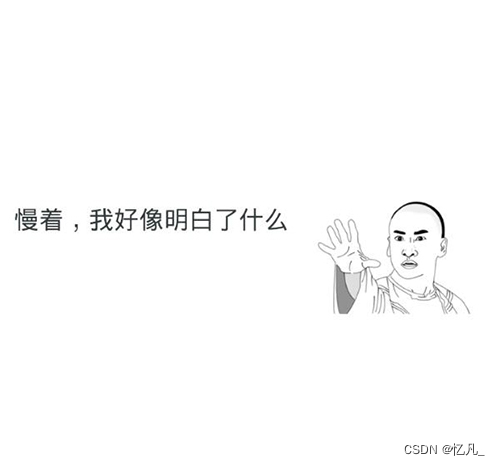 慢着，我好像明白了什么

CSDN @忆凡_